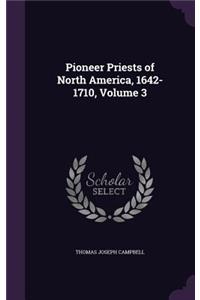 Pioneer Priests of North America, 1642-1710, Volume 3

Scholar SELECT

THOMAS JOSEPH CAMPBELL